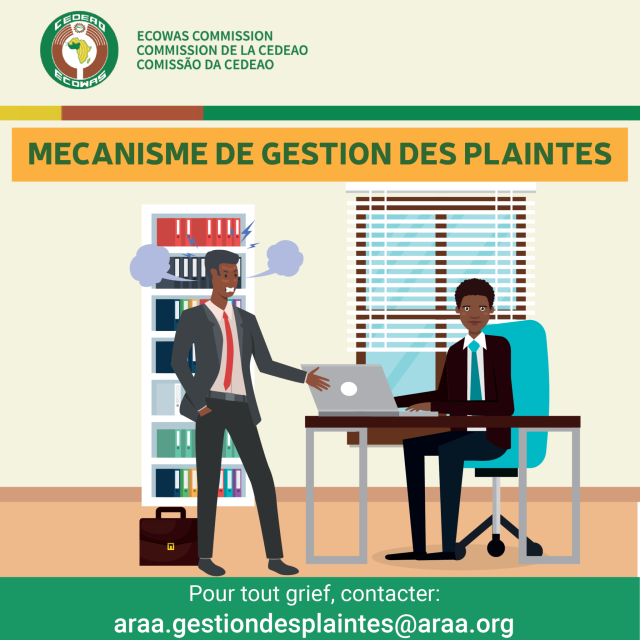 CEDEAO
ECOWAS

ECOWAS COMMISSION
COMMISSION DE LA CEDEAO
COMISSÃO DA CEDEAO

MECANISME DE GESTION DES PLAINTES

Pour tout grief, contacter:
araa.gestiondesplaintes@araa.org